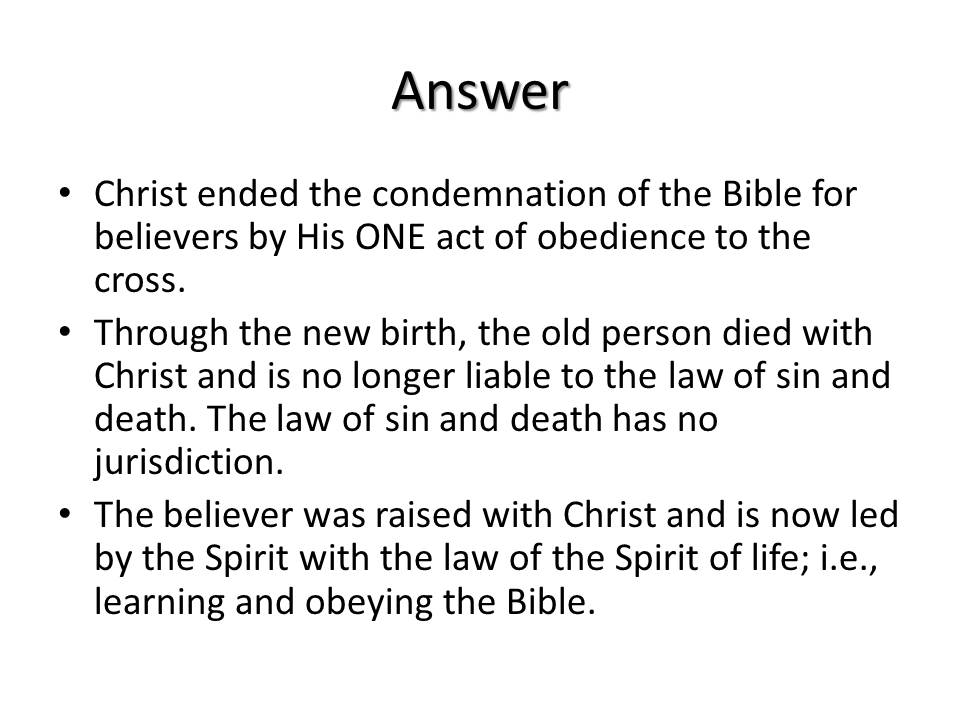 Answer

• Christ ended the condemnation of the Bible for believers by His ONE act of obedience to the cross.
• Through the new birth, the old person died with Christ and is no longer liable to the law of sin and death. The law of sin and death has no jurisdiction.
• The believer was raised with Christ and is now led by the Spirit with the law of the Spirit of life; i.e., learning and obeying the Bible.